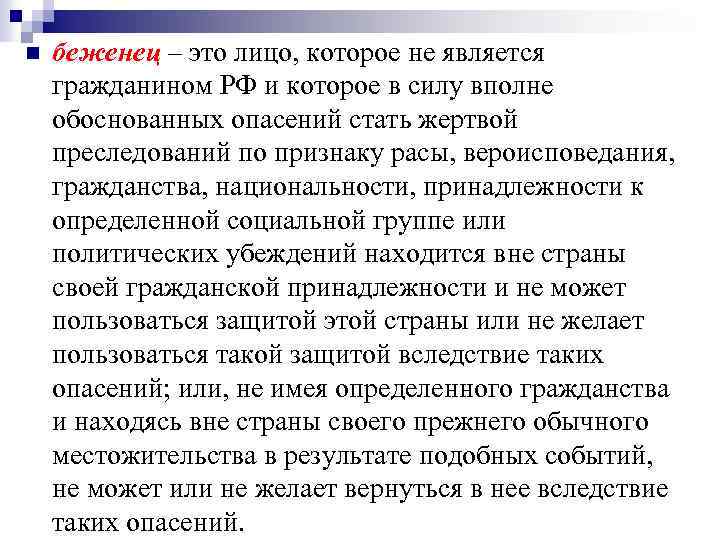 беженец – это лицо, которое не является гражданином РФ и которое в силу вполне обоснованных опасений стать жертвой преследований по признаку расы, вероисповедания, гражданства, национальности, принадлежности к определенной социальной группе или политических убеждений находится вне страны своей гражданской принадлежности и не может пользоваться защитой этой страны или не желает пользоваться такой защитой вследствие таких опасений; или, не имея определенного гражданства и находясь вне страны своего прежнего обычного местожительства в результате подобных событий, не может или не желает вернуться в нее вследствие таких опасений.